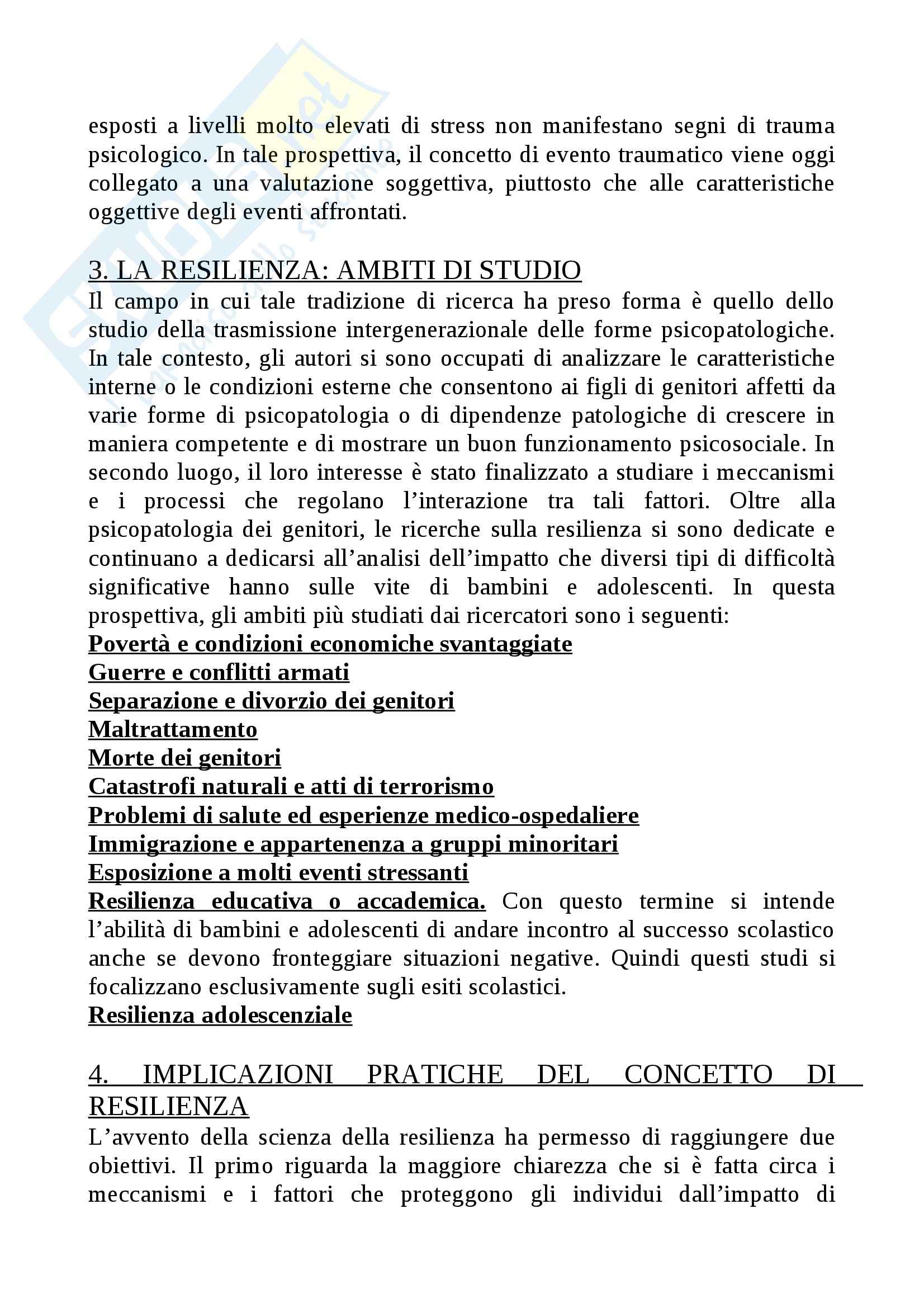 esposti a livelli molto elevati di stress non manifestano segni di trauma psicologico. In tale prospettiva, il concetto di evento traumatico viene oggi collegato a una valutazione soggettiva, piuttosto che alle caratteristiche oggettive degli eventi affrontati.

3. LA RESILIENZA: AMBITI DI STUDIO
Il campo in cui tale tradizione di ricerca ha preso forma è quello dello studio della trasmissione intergenerazionale delle forme psicopatologiche. In tale contesto, gli autori si sono occupati di analizzare le caratteristiche interne o le condizioni esterne che consentono ai figli di genitori affetti da varie forme di psicopatologia o di dipendenze patologiche di crescere in maniera competente e di mostrare un buon funzionamento psicosociale. In secondo luogo, il loro interesse è stato finalizzato a studiare i meccanismi e i processi che regolano l'interazione tra tali fattori. Oltre alla psicopatologia dei genitori, le ricerche sulla resilienza si sono dedicate e continuano a dedicarsi all'analisi dell'impatto che diversi tipi di difficoltà significative hanno sulle vite di bambini e adolescenti. In questa prospettiva, gli ambiti più studiati dai ricercatori sono i seguenti:
Povertà e condizioni economiche svantaggiate
Guerre e conflitti armati
Separazione e divorzio dei genitori
Maltrattamento
Morte dei genitori
Catastrofi naturali e atti di terrorismo
Problemi di salute ed esperienze medico-ospedaliere
Immigrazione e appartenenza a gruppi minoritari
Esposizione a molti eventi stressanti
Resilienza educativa o accademica. Con questo termine si intende l'abilità di bambini e adolescenti di andare incontro al successo scolastico anche se devono fronteggiare situazioni negative. Quindi questi studi si focalizzano esclusivamente sugli esiti scolastici.
Resilienza adolescenziale

4. IMPLICAZIONI PRATICHE DEL CONCETTO DI RESILIENZA
L'avvento della scienza della resilienza ha permesso di raggiungere due obiettivi. Il primo riguarda la maggiore chiarezza che si è fatta circa i meccanismi e i fattori che proteggono gli individui dall'impatto di